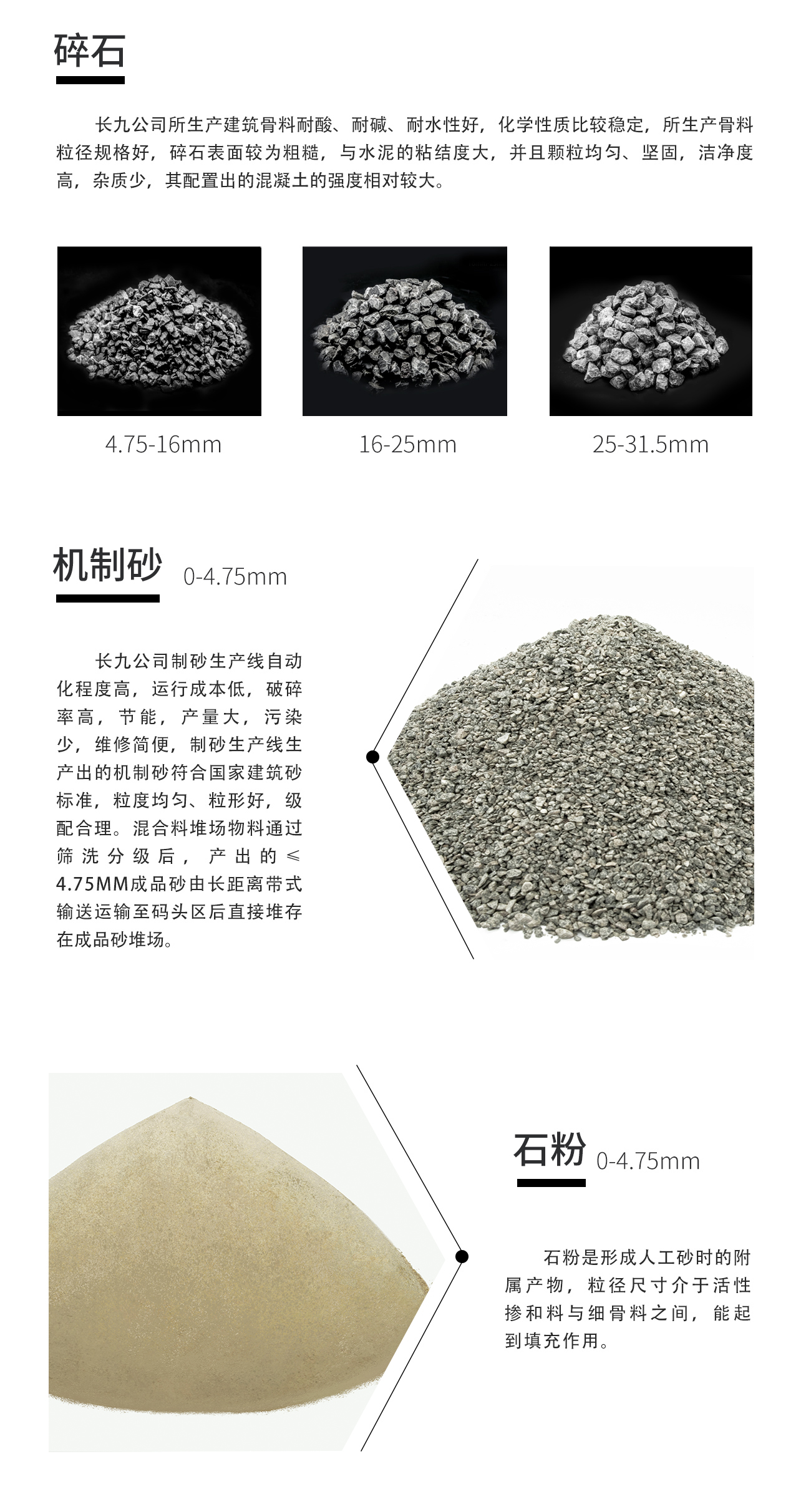 碎石

长九公司所生产建筑骨料耐酸、耐碱、耐水性好，化学性质比较稳定，所生产骨料粒径规格好，碎石表面较为粗糙，与水泥的粘结度大，并且颗粒均匀、坚固，洁净度高，杂质少，其配置出的混凝土的强度相对较大。

4.75-16mm

16-25mm

25-31.5mm

机制砂 0-4.75mm

长九公司制砂生产线自动化程度高，运行成本低，破碎率高，节能，产量大，污染少，维修简便，制砂生产线生产出的机制砂符合国家建筑砂标准，粒度均匀、粒形好，级配合理。混合料堆场物料通过筛洗分级后，产出的≤4.75MM成品砂由长距离带式输送运输至码头区后直接堆存在成品砂堆场。

石粉 0-4.75mm

石粉是形成人工砂时的附属产物，粒径尺寸介于活性掺和料与细骨料之间，能起到填充作用。